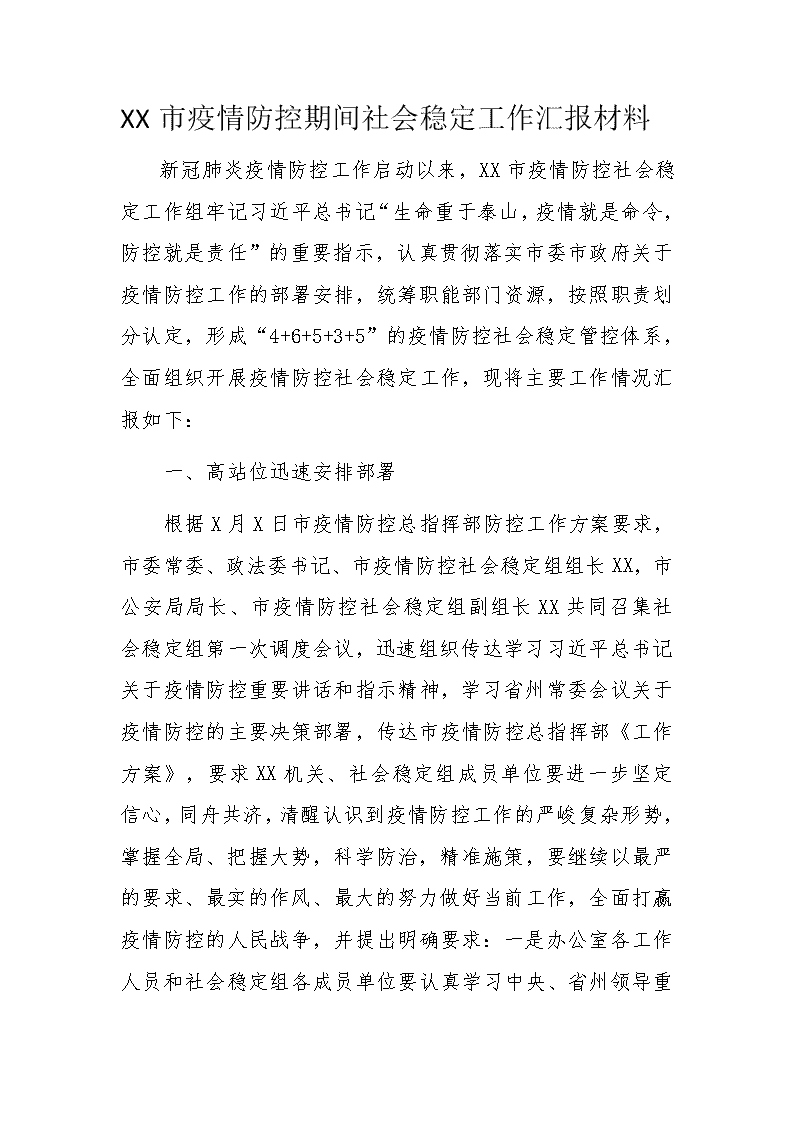 XX 市疫情防控期间社会稳定工作汇报材料

新冠肺炎疫情防控工作启动以来，XX 市疫情防控社会稳定工作组牢记习近平总书记“生命重于泰山，疫情就是命令，防控就是责任”的重要指示，认真贯彻落实市委市政府关于疫情防控工作的部署安排，统筹职能部门资源，按照职责划分认定，形成“4+6+5+3+5”的疫情防控社会稳定管控体系，全面组织开展疫情防控社会稳定工作，现将主要工作情况汇报如下：

一、高站位迅速安排部署

根据 X 月 X 日市疫情防控总指挥部防控工作方案要求，市委常委、政法委书记、市疫情防控社会稳定组组长 XX，市公安局局长、市疫情防控社会稳定组副组长 XX 共同召集社会稳定组第一次调度会议，迅速组织传达学习习近平总书记关于疫情防控重要讲话和指示精神，学习省州常委会议关于疫情防控的主要决策部署，传达市疫情防控总指挥部《工作方案》，要求 XX 机关、社会稳定组成员单位要进一步坚定信心，同舟共济，清醒认识到疫情防控工作的严峻复杂形势，掌握全局、把握大势，科学防治，精准施策，要继续以最严的要求、最实的作风、最大的努力做好当前工作，全面打赢疫情防控的人民战争，并提出明确要求：一是办公室各工作人员和社会稳定组各成员单位要认真学习中央、省州领导重